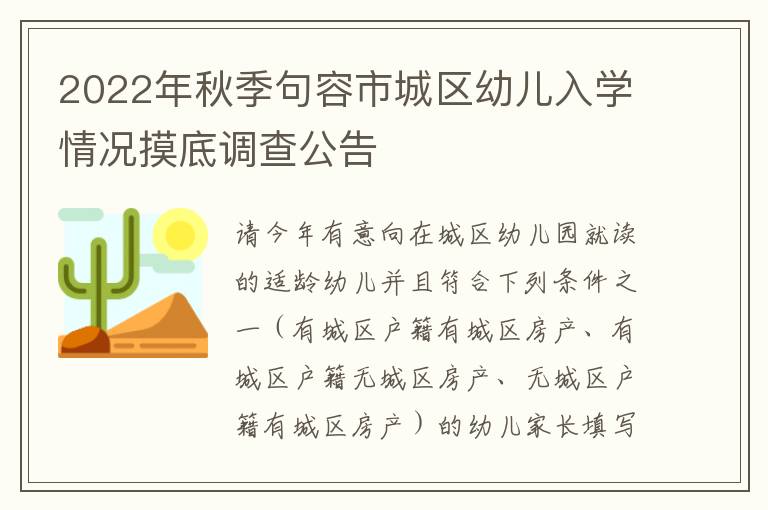 2022年秋季句容市城区幼儿入学情况摸底调查公告

请今年有意向在城区幼儿园就读的适龄幼儿并且符合下列条件之一（有城区户籍有城区房产、有城区户籍无城区房产、无城区户籍有城区房产）的幼儿家长填写